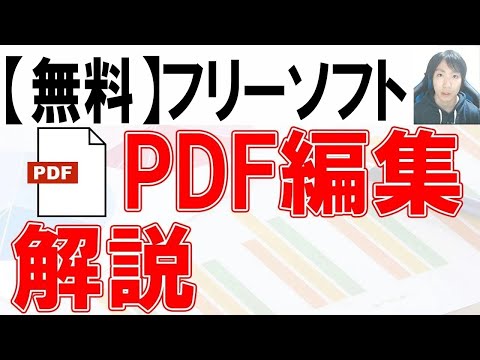 【無料】フリーソフト

PDF

PDF編集

解説